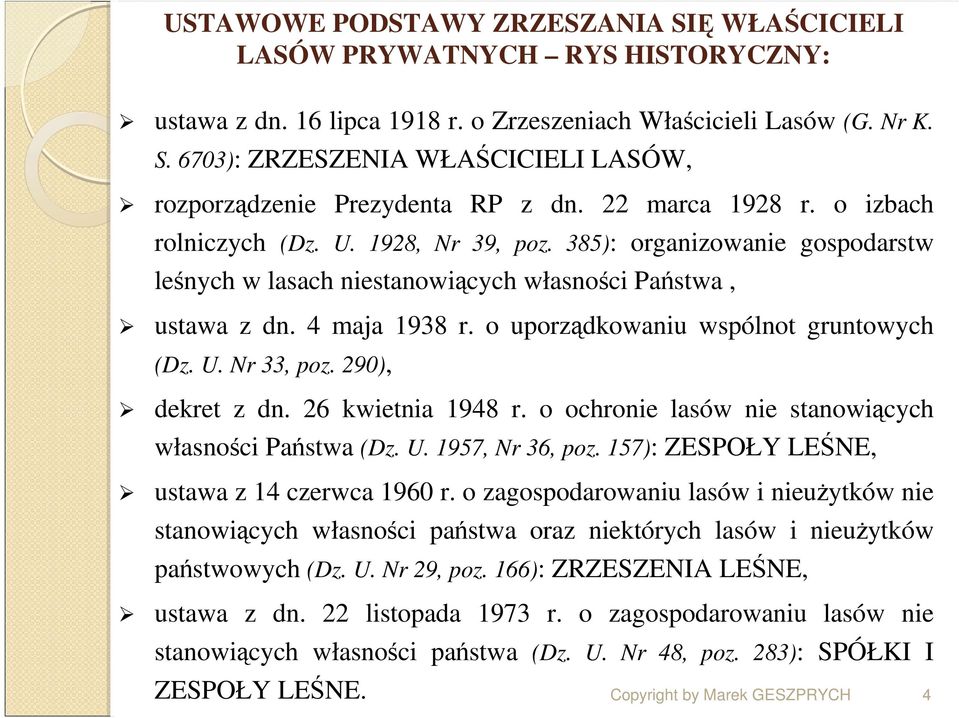 USTAWOWE PODSTAWY ZRZESZANIA SIĘ WŁAŚCICIELI LASÓW PRYWATNYCH – RYS HISTORYCZNY:

➢ ustawa z dn. 16 lipca 1918 r. o Zrzeszeniach Właścicieli Lasów (G. Nr K. S. 6703): ZRZESZENIA WŁAŚCICIELI LASÓW,

➢ rozporządzenie Prezydenta RP z dn. 22 marca 1928 r. o izbach rolniczych (Dz. U. 1928, Nr 39, poz. 385): organizowanie gospodarstw leśnych w lasach niestanowiących własności Państwa ,

➢ ustawa z dn. 4 maja 1938 r. o uporządkowaniu wspólnot gruntowych (Dz. U. Nr 33, poz. 290),

➢ dekret z dn. 26 kwietnia 1948 r. o ochronie lasów nie stanowiących własności Państwa (Dz. U. 1957, Nr 36, poz. 157): ZESPOŁY LEŚNE,

➢ ustawa z 14 czerwca 1960 r. o zagospodarowaniu lasów i nieużytków nie stanowiących własności państwa oraz niektórych lasów i nieużytków państwowych (Dz. U. Nr 29, poz. 166): ZRZESZENIA LEŚNE,

➢ ustawa z dn. 22 listopada 1973 r. o zagospodarowaniu lasów nie stanowiących własności państwa (Dz. U. Nr 48, poz. 283): SPÓŁKI I ZESPOŁY LEŚNE.

Copyright by Marek GESZPRYCH 4